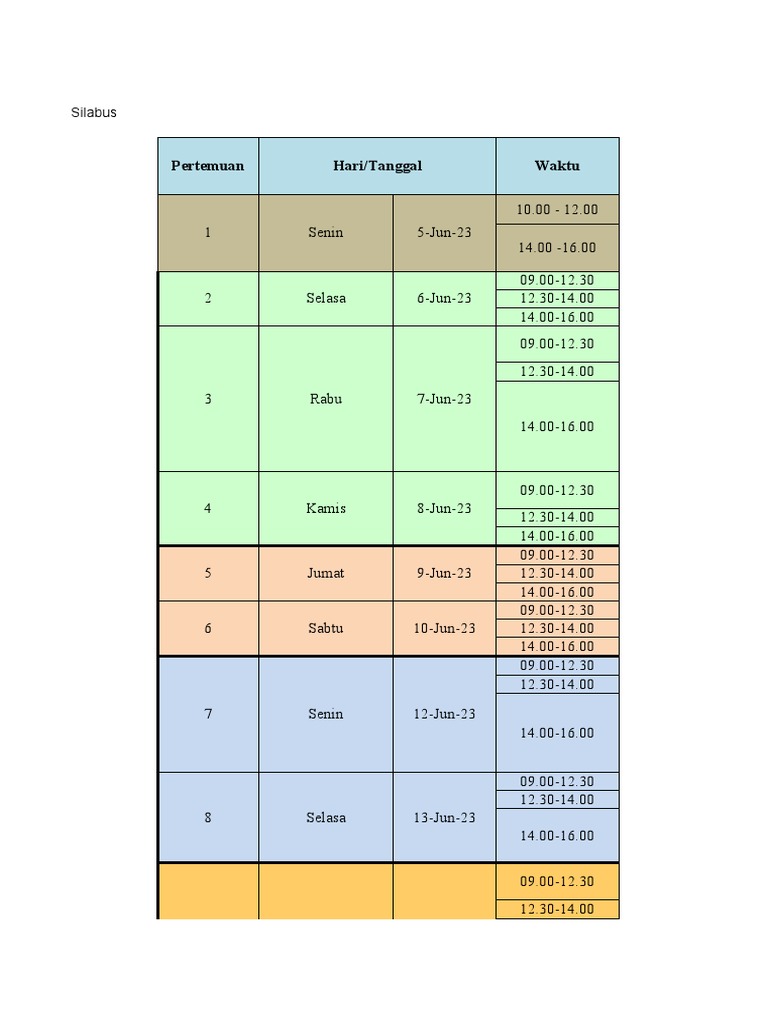 Silabus

| Pertemuan | Hari/Tanggal | | Waktu |
|---|---|---|---|
| 1 | Senin | 5-Jun-23 | 10.00 - 12.00 |
| | | | 14.00 -16.00 |
| 2 | Selasa | 6-Jun-23 | 09.00-12.30 |
| | | | 12.30-14.00 |
| | | | 14.00-16.00 |
| 3 | Rabu | 7-Jun-23 | 09.00-12.30 |
| | | | 12.30-14.00 |
| | | | 14.00-16.00 |
| 4 | Kamis | 8-Jun-23 | 09.00-12.30 |
| | | | 12.30-14.00 |
| | | | 14.00-16.00 |
| 5 | Jumat | 9-Jun-23 | 09.00-12.30 |
| | | | 12.30-14.00 |
| | | | 14.00-16.00 |
| 6 | Sabtu | 10-Jun-23 | 09.00-12.30 |
| | | | 12.30-14.00 |
| | | | 14.00-16.00 |
| 7 | Senin | 12-Jun-23 | 09.00-12.30 |
| | | | 12.30-14.00 |
| | | | 14.00-16.00 |
| 8 | Selasa | 13-Jun-23 | 09.00-12.30 |
| | | | 12.30-14.00 |
| | | | 14.00-16.00 |
| | | | 09.00-12.30 |
| | | | 12.30-14.00 |